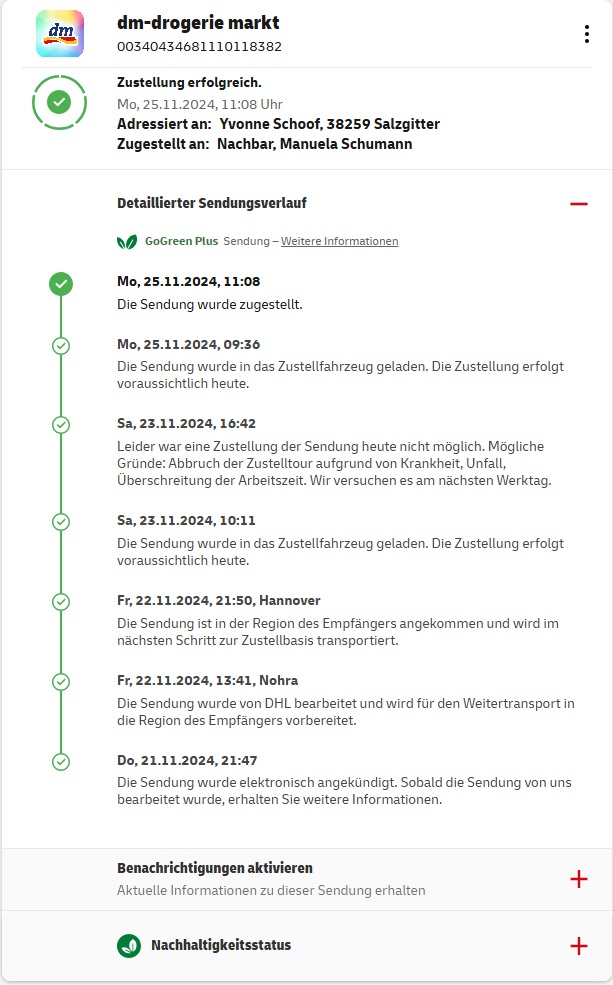 dm

dm-drogerie markt
00340434681110118382

Zustellung erfolgreich.
Mo, 25.11.2024, 11:08 Uhr
Adressiert an: Yvonne Schoof, 38259 Salzgitter
Zugestellt an: Nachbar, Manuela Schumann

Detaillierter Sendungsverlauf

GoGreen Plus Sendung – Weitere Informationen

Mo, 25.11.2024, 11:08
Die Sendung wurde zugestellt.

Mo, 25.11.2024, 09:36
Die Sendung wurde in das Zustellfahrzeug geladen. Die Zustellung erfolgt voraussichtlich heute.

Sa, 23.11.2024, 16:42
Leider war eine Zustellung der Sendung heute nicht möglich. Mögliche Gründe: Abbruch der Zustelltour aufgrund von Krankheit, Unfall, Überschreitung der Arbeitszeit. Wir versuchen es am nächsten Werktag.

Sa, 23.11.2024, 10:11
Die Sendung wurde in das Zustellfahrzeug geladen. Die Zustellung erfolgt voraussichtlich heute.

Fr, 22.11.2024, 21:50, Hannover
Die Sendung ist in der Region des Empfängers angekommen und wird im nächsten Schritt zur Zustellbasis transportiert.

Fr, 22.11.2024, 13:41, Nohra
Die Sendung wurde von DHL bearbeitet und wird für den Weitertransport in die Region des Empfängers vorbereitet.

Do, 21.11.2024, 21:47
Die Sendung wurde elektronisch angekündigt. Sobald die Sendung von uns bearbeitet wurde, erhalten Sie weitere Informationen.

Benachrichtigungen aktivieren
Aktuelle Informationen zu dieser Sendung erhalten

Nachhaltigkeitsstatus